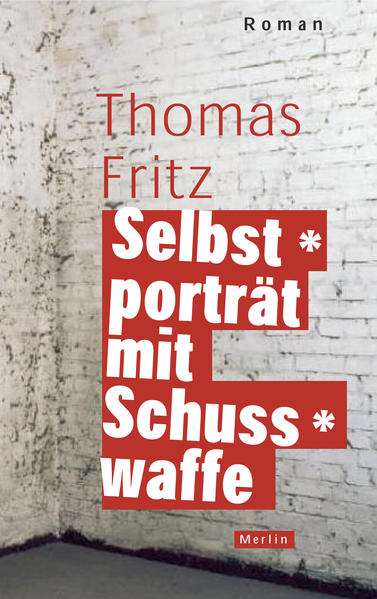 Roman

Thomas Fritz

Selbst * porträt mit Schuss * waffe

Merlin